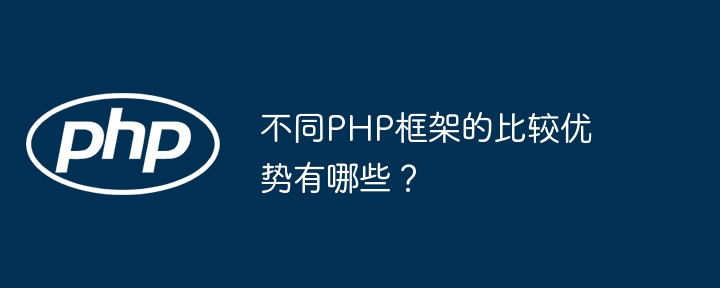 php

不同PHP框架的比较优势有哪些？